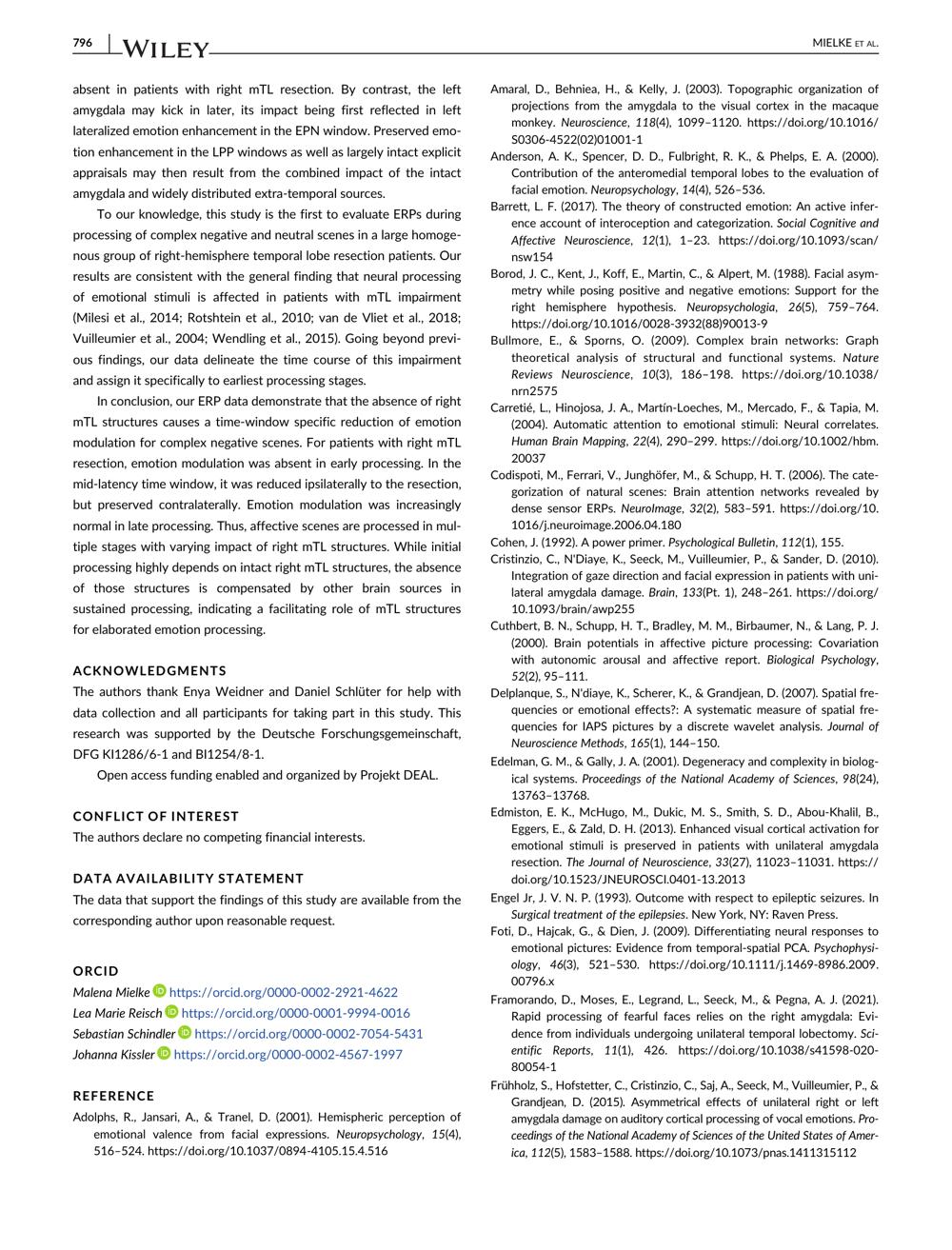 796 WILEY MIELKE ET AL.

absent in patients with right mTL resection. By contrast, the left amygdala may kick in later, its impact being first reflected in left lateralized emotion enhancement in the EPN window. Preserved emotion enhancement in the LPP windows as well as largely intact explicit appraisals may then result from the combined impact of the intact amygdala and widely distributed extra-temporal sources.

To our knowledge, this study is the first to evaluate ERPs during processing of complex negative and neutral scenes in a large homogenous group of right-hemisphere temporal lobe resection patients. Our results are consistent with the general finding that neural processing of emotional stimuli is affected in patients with mTL impairment (Milesi et al., 2014; Rotshtein et al., 2010; van de Vliet et al., 2018; Vuilleumier et al., 2004; Wendling et al., 2015). Going beyond previous findings, our data delineate the time course of this impairment and assign it specifically to earliest processing stages.

In conclusion, our ERP data demonstrate that the absence of right mTL structures causes a time-window specific reduction of emotion modulation for complex negative scenes. For patients with right mTL resection, emotion modulation was absent in early processing. In the mid-latency time window, it was reduced ipsilaterally to the resection, but preserved contralaterally. Emotion modulation was increasingly normal in late processing. Thus, affective scenes are processed in multiple stages with varying impact of right mTL structures. While initial processing highly depends on intact right mTL structures, the absence of those structures is compensated by other brain sources in sustained processing, indicating a facilitating role of mTL structures for elaborated emotion processing.

ACKNOWLEDGMENTS

The authors thank Enya Weidner and Daniel Schlüter for help with data collection and all participants for taking part in this study. This research was supported by the Deutsche Forschungsgemeinschaft, DFG KI1286/6-1 and BI1254/8-1.

Open access funding enabled and organized by Projekt DEAL.

CONFLICT OF INTEREST

The authors declare no competing financial interests.

DATA AVAILABILITY STATEMENT

The data that support the findings of this study are available from the corresponding author upon reasonable request.

ORCID

Malena Mielke https://orcid.org/0000-0002-2921-4622
Lea Marie Reisch https://orcid.org/0000-0001-9994-0016
Sebastian Schindler https://orcid.org/0000-0002-7054-5431
Johanna Kissler https://orcid.org/0000-0002-4567-1997

REFERENCE

Adolphs, R., Jansari, A., & Tranel, D. (2001). Hemispheric perception of emotional valence from facial expressions. Neuropsychology, 15(4), 516–524. https://doi.org/10.1037/0894-4105.15.4.516

Amaral, D., Behniea, H., & Kelly, J. (2003). Topographic organization of projections from the amygdala to the visual cortex in the macaque monkey. Neuroscience, 118(4), 1099–1120. https://doi.org/10.1016/S0306-4522(02)01001-1

Anderson, A. K., Spencer, D. D., Fulbright, R. K., & Phelps, E. A. (2000). Contribution of the anteromedial temporal lobes to the evaluation of facial emotion. Neuropsychology, 14(4), 526–536.

Barrett, L. F. (2017). The theory of constructed emotion: An active inference account of interoception and categorization. Social Cognitive and Affective Neuroscience, 12(1), 1–23. https://doi.org/10.1093/scan/nsw154

Borod, J. C., Kent, J., Koff, E., Martin, C., & Alpert, M. (1988). Facial asymmetry while posing positive and negative emotions: Support for the right hemisphere hypothesis. Neuropsychologia, 26(5), 759–764. https://doi.org/10.1016/0028-3932(88)90013-9

Bullmore, E., & Sporns, O. (2009). Complex brain networks: Graph theoretical analysis of structural and functional systems. Nature Reviews Neuroscience, 10(3), 186–198. https://doi.org/10.1038/nrn2575

Carretié, L., Hinojosa, J. A., Martín-Loeches, M., Mercado, F., & Tapia, M. (2004). Automatic attention to emotional stimuli: Neural correlates. Human Brain Mapping, 22(4), 290–299. https://doi.org/10.1002/hbm.20037

Codispoti, M., Ferrari, V., Junghöfer, M., & Schupp, H. T. (2006). The categorization of natural scenes: Brain attention networks revealed by dense sensor ERPs. NeuroImage, 32(2), 583–591. https://doi.org/10.1016/j.neuroimage.2006.04.180

Cohen, J. (1992). A power primer. Psychological Bulletin, 112(1), 155.

Cristinzio, C., N'Diaye, K., Seeck, M., Vuilleumier, P., & Sander, D. (2010). Integration of gaze direction and facial expression in patients with unilateral amygdala damage. Brain, 133(Pt. 1), 248–261. https://doi.org/10.1093/brain/awp255

Cuthbert, B. N., Schupp, H. T., Bradley, M. M., Birbaumer, N., & Lang, P. J. (2000). Brain potentials in affective picture processing: Covariation with autonomic arousal and affective report. Biological Psychology, 52(2), 95–111.

Delplanque, S., N'diaye, K., Scherer, K., & Grandjean, D. (2007). Spatial frequencies or emotional effects?: A systematic measure of spatial frequencies for IAPS pictures by a discrete wavelet analysis. Journal of Neuroscience Methods, 165(1), 144–150.

Edelman, G. M., & Gally, J. A. (2001). Degeneracy and complexity in biological systems. Proceedings of the National Academy of Sciences, 98(24), 13763–13768.

Edmiston, E. K., McHugo, M., Dukic, M. S., Smith, S. D., Abou-Khalil, B., Eggers, E., & Zald, D. H. (2013). Enhanced visual cortical activation for emotional stimuli is preserved in patients with unilateral amygdala resection. The Journal of Neuroscience, 33(27), 11023–11031. https://doi.org/10.1523/JNEUROSCI.0401-13.2013

Engel Jr, J. V. N. P. (1993). Outcome with respect to epileptic seizures. In Surgical treatment of the epilepsies. New York, NY: Raven Press.

Foti, D., Hajcak, G., & Dien, J. (2009). Differentiating neural responses to emotional pictures: Evidence from temporal-spatial PCA. Psychophysiology, 46(3), 521–530. https://doi.org/10.1111/j.1469-8986.2009.00796.x

Framorando, D., Moses, E., Legrand, L., Seeck, M., & Pegna, A. J. (2021). Rapid processing of fearful faces relies on the right amygdala: Evidence from individuals undergoing unilateral temporal lobectomy. Scientific Reports, 11(1), 426. https://doi.org/10.1038/s41598-020-80054-1

Frühholz, S., Hofstetter, C., Cristinzio, C., Saj, A., Seeck, M., Vuilleumier, P., & Grandjean, D. (2015). Asymmetrical effects of unilateral right or left amygdala damage on auditory cortical processing of vocal emotions. Proceedings of the National Academy of Sciences of the United States of America, 112(5), 1583–1588. https://doi.org/10.1073/pnas.1411315112